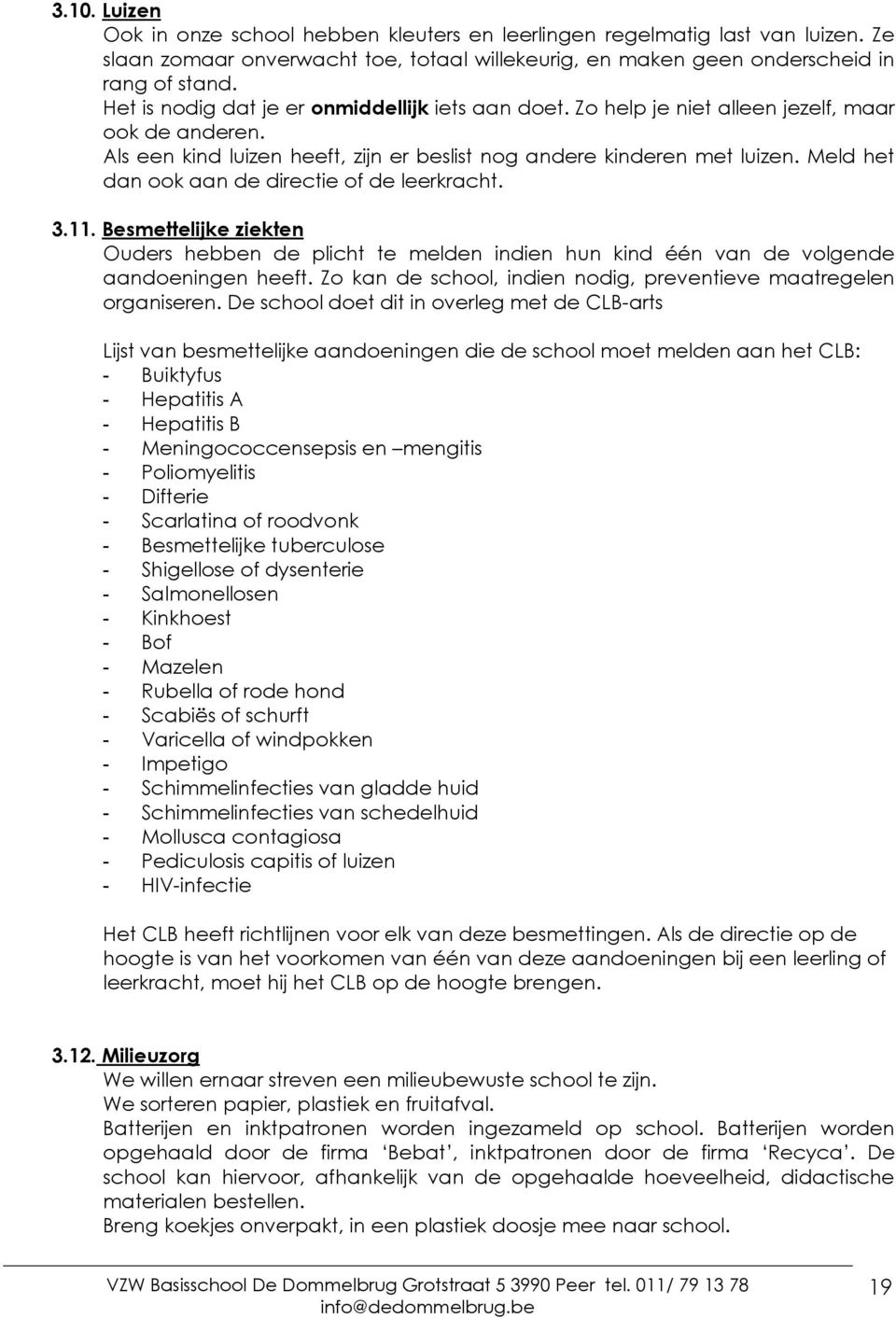 3.10. Luizen
Ook in onze school hebben kleuters en leerlingen regelmatig last van luizen. Ze slaan zomaar onverwacht toe, totaal willekeurig, en maken geen onderscheid in rang of stand.
Het is nodig dat je er onmiddellijk iets aan doet. Zo help je niet alleen jezelf, maar ook de anderen.
Als een kind luizen heeft, zijn er beslist nog andere kinderen met luizen. Meld het dan ook aan de directie of de leerkracht.

3.11. Besmettelijke ziekten
Ouders hebben de plicht te melden indien hun kind één van de volgende aandoeningen heeft. Zo kan de school, indien nodig, preventieve maatregelen organiseren. De school doet dit in overleg met de CLB-arts

Lijst van besmettelijke aandoeningen die de school moet melden aan het CLB:
- Buiktyfus
- Hepatitis A
- Hepatitis B
- Meningococcensepsis en –mengitis
- Poliomyelitis
- Difterie
- Scarlatina of roodvonk
- Besmettelijke tuberculose
- Shigellose of dysenterie
- Salmonellosen
- Kinkhoest
- Bof
- Mazelen
- Rubella of rode hond
- Scabiës of schurft
- Varicella of windpokken
- Impetigo
- Schimmelinfecties van gladde huid
- Schimmelinfecties van schedelhuid
- Mollusca contagiosa
- Pediculosis capitis of luizen
- HIV-infectie

Het CLB heeft richtlijnen voor elk van deze besmettingen. Als de directie op de hoogte is van het voorkomen van één van deze aandoeningen bij een leerling of leerkracht, moet hij het CLB op de hoogte brengen.

3.12. Milieuzorg
We willen ernaar streven een milieubewuste school te zijn.
We sorteren papier, plastiek en fruitafval.
Batterijen en inktpatronen worden ingezameld op school. Batterijen worden opgehaald door de firma ‘Bebat’, inktpatronen door de firma ‘Recyca’. De school kan hiervoor, afhankelijk van de opgehaalde hoeveelheid, didactische materialen bestellen.
Breng koekjes onverpakt, in een plastiek doosje mee naar school.

VZW Basisschool De Dommelbrug Grotstraat 5 3990 Peer tel. 011/ 79 13 78
info@dedommelbrug.be
19